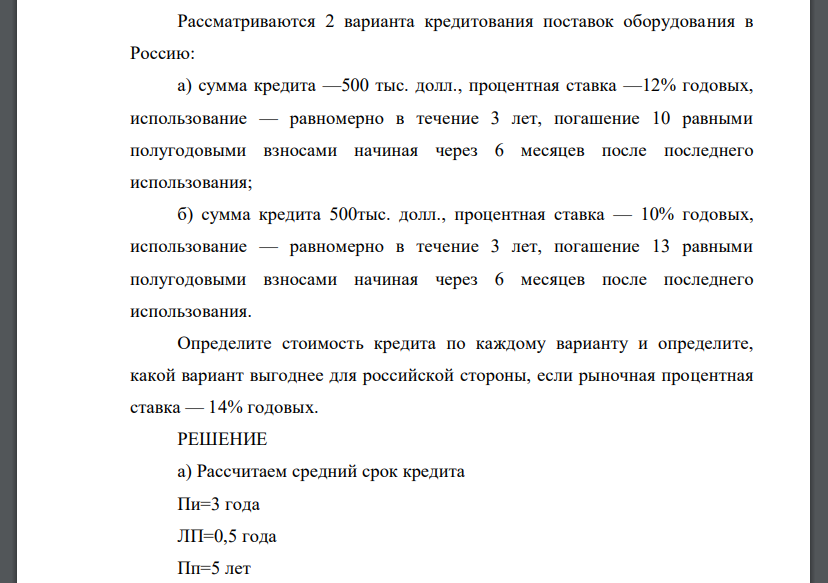 Рассматриваются 2 варианта кредитования поставок оборудования в Россию:

а) сумма кредита —500 тыс. долл., процентная ставка —12% годовых, использование — равномерно в течение 3 лет, погашение 10 равными полугодовыми взносами начиная через 6 месяцев после последнего использования;

б) сумма кредита 500тыс. долл., процентная ставка — 10% годовых, использование — равномерно в течение 3 лет, погашение 13 равными полугодовыми взносами начиная через 6 месяцев после последнего использования.

Определите стоимость кредита по каждому варианту и определите, какой вариант выгоднее для российской стороны, если рыночная процентная ставка — 14% годовых.

РЕШЕНИЕ

а) Рассчитаем средний срок кредита

Пи=3 года

ЛП=0,5 года

Пп=5 лет